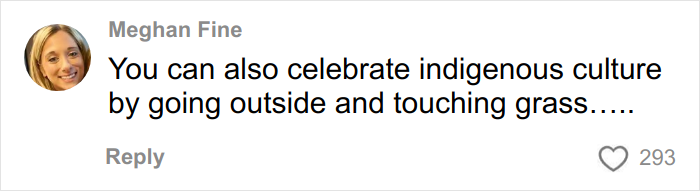 Meghan Fine

You can also celebrate indigenous culture by going outside and touching grass…..

Reply

293